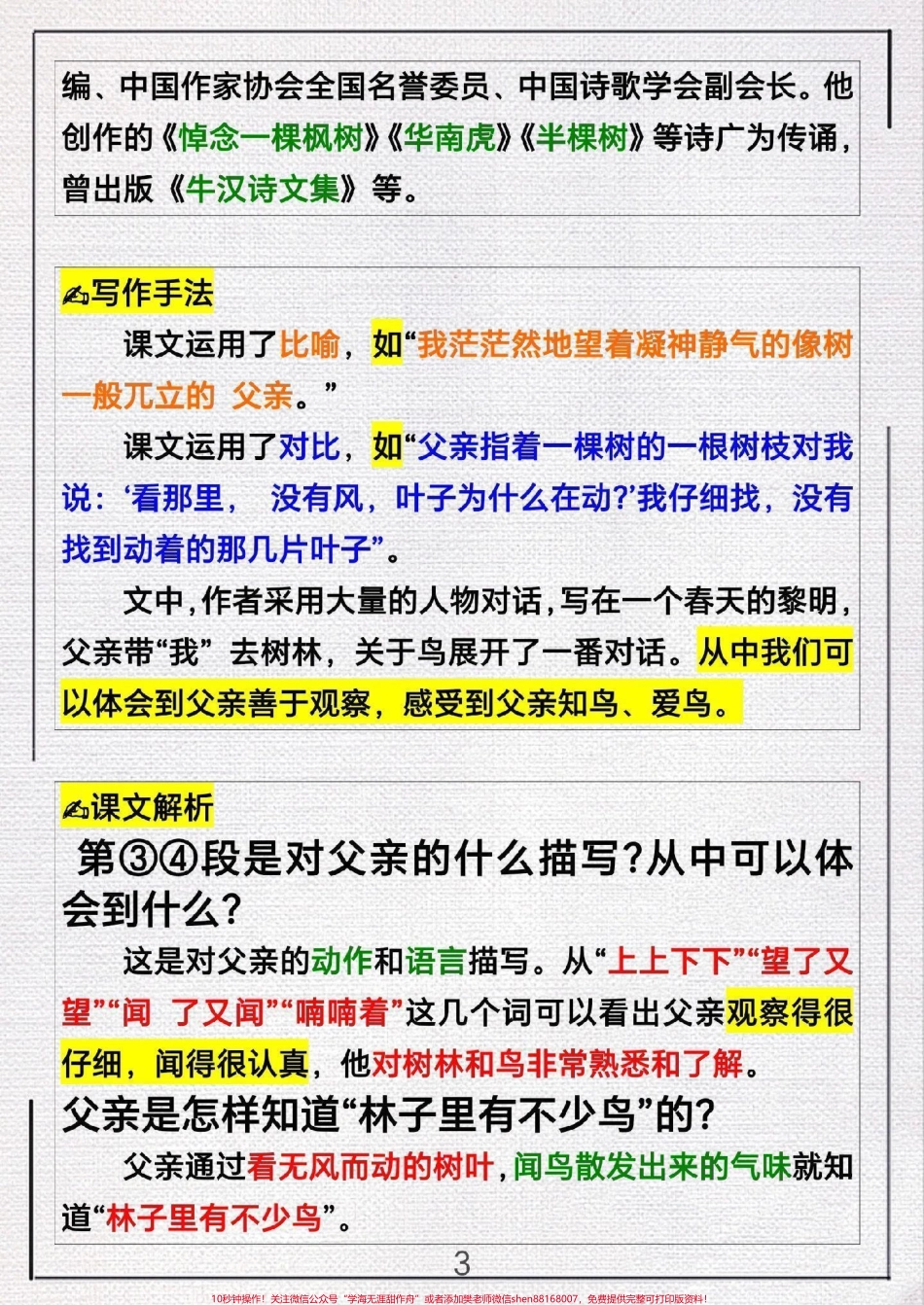 编、中国作家协会全国名誉委员、中国诗歌学会副会长。他创作的《悼念一棵枫树》《华南虎》《半棵树》等诗广为传诵，曾出版《牛汉诗文集》等。

✍写作手法

课文运用了比喻，如“我茫茫然地望着凝神静气的像树一般兀立的 父亲。”

课文运用了对比，如“父亲指着一棵树的一根树枝对我说：‘看那里， 没有风，叶子为什么在动?’我仔细找，没有找到动着的那几片叶子”。

文中，作者采用大量的人物对话，写在一个春天的黎明，父亲带“我” 去树林，关于鸟展开了一番对话。从中我们可以体会到父亲善于观察，感受到父亲知鸟、爱鸟。

✍课文解析

第③④段是对父亲的什么描写?从中可以体会到什么?

这是对父亲的动作和语言描写。从“上上下下”“望了又望”“闻 了又闻”“喃喃着”这几个词可以看出父亲观察得很仔细，闻得很认真，他对树林和鸟非常熟悉和了解。

父亲是怎样知道“林子里有不少鸟”的?

父亲通过看无风而动的树叶，闻鸟散发出来的气味就知道“林子里有不少鸟”。

3

10秒钟操作！关注微信公众号“学海无涯甜作舟”或者添加樊老师微信shen88168007，免费提供完整可打印版资料！